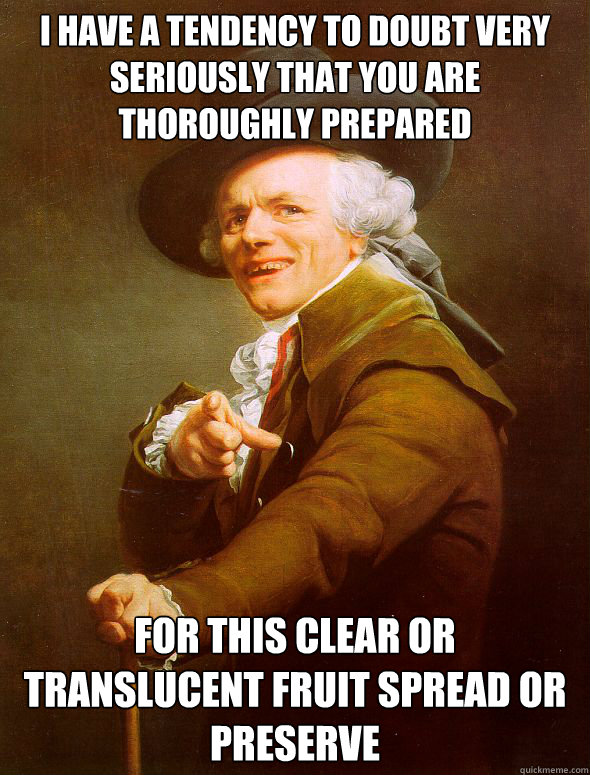 I HAVE A TENDENCY TO DOUBT VERY SERIOUSLY THAT YOU ARE THOROUGHLY PREPARED

FOR THIS CLEAR OR TRANSLUCENT FRUIT SPREAD OR PRESERVE

quickmeme.com